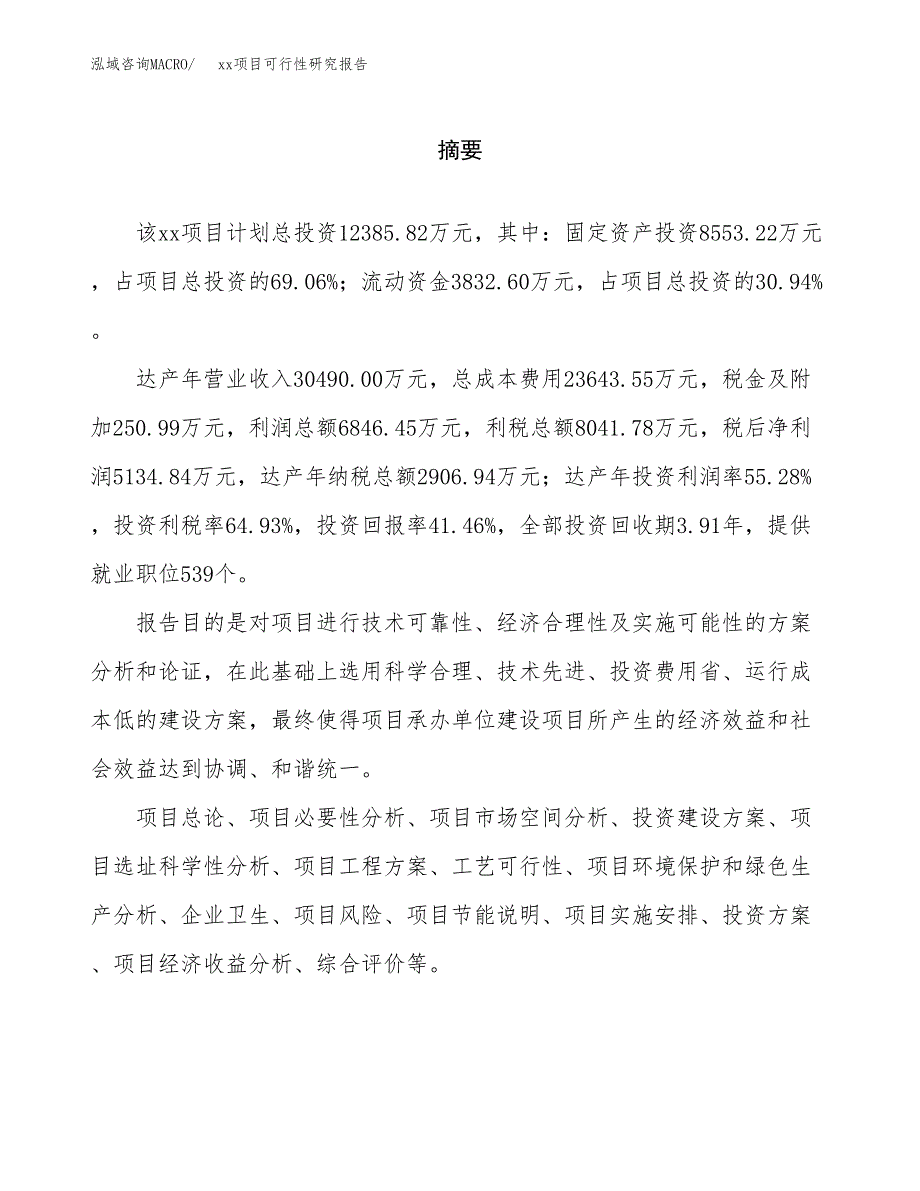 泓域咨询MACRO/ xx项目可行性研究报告

摘要

该xx项目计划总投资12385.82万元，其中：固定资产投资8553.22万元，占项目总投资的69.06%；流动资金3832.60万元，占项目总投资的30.94%。

达产年营业收入30490.00万元，总成本费用23643.55万元，税金及附加250.99万元，利润总额6846.45万元，利税总额8041.78万元，税后净利润5134.84万元，达产年纳税总额2906.94万元；达产年投资利润率55.28%，投资利税率64.93%，投资回报率41.46%，全部投资回收期3.91年，提供就业职位539个。

报告目的是对项目进行技术可靠性、经济合理性及实施可能性的方案分析和论证，在此基础上选用科学合理、技术先进、投资费用省、运行成本低的建设方案，最终使得项目承办单位建设项目所产生的经济效益和社会效益达到协调、和谐统一。

项目总论、项目必要性分析、项目市场空间分析、投资建设方案、项目选址科学性分析、项目工程方案、工艺可行性、项目环境保护和绿色生产分析、企业卫生、项目风险、项目节能说明、项目实施安排、投资方案、项目经济收益分析、综合评价等。